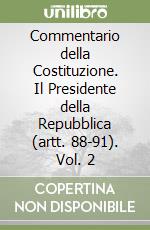 unilibro

Commentario della Costituzione. Il Presidente della Repubblica (artt. 88-91). Vol. 2

COPERTINA NON DISPONIBILE